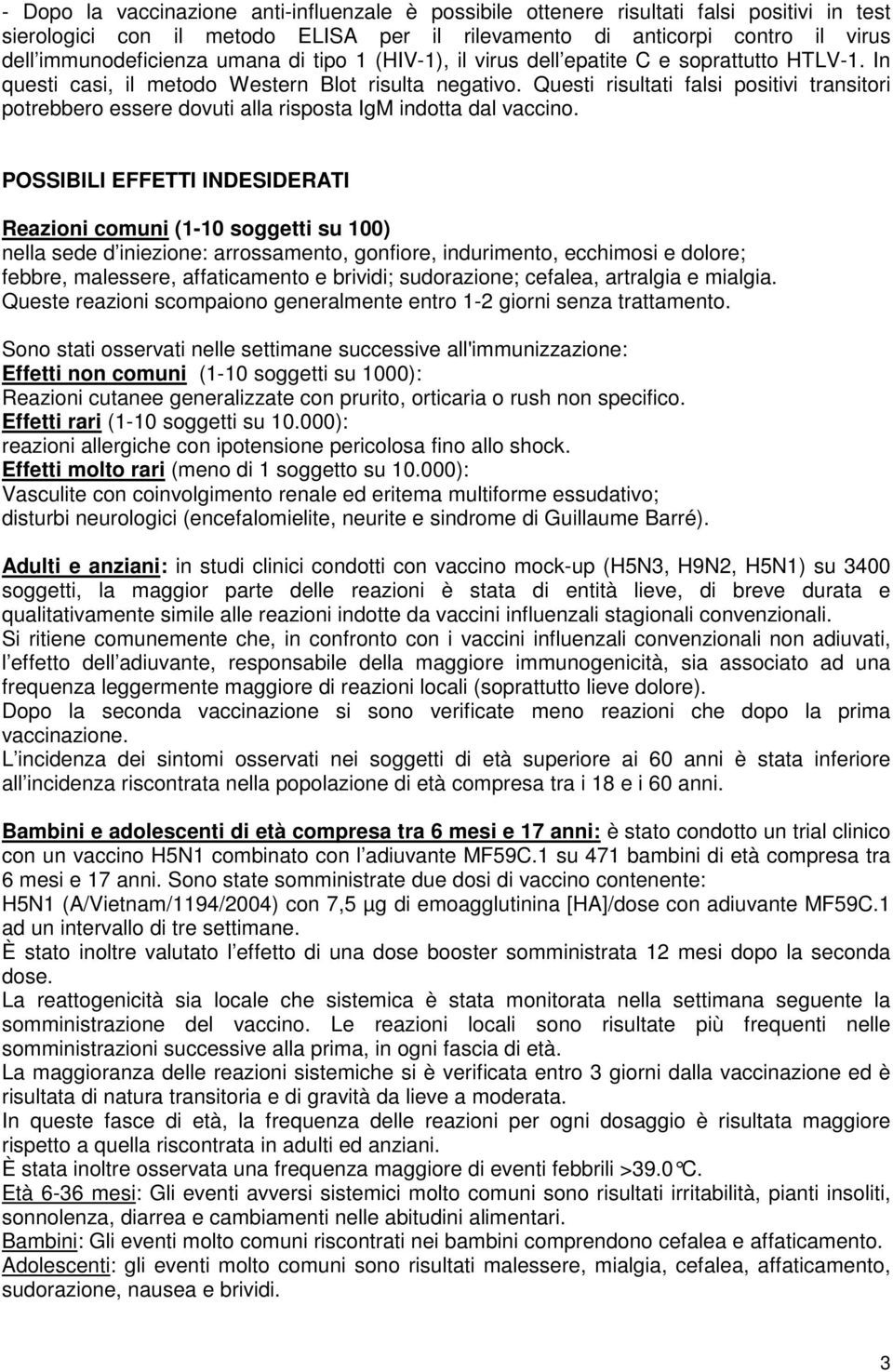 - Dopo la vaccinazione anti-influenzale è possibile ottenere risultati falsi positivi in test sierologici con il metodo ELISA per il rilevamento di anticorpi contro il virus dell immunodeficienza umana di tipo 1 (HIV-1), il virus dell epatite C e soprattutto HTLV-1. In questi casi, il metodo Western Blot risulta negativo. Questi risultati falsi positivi transitori potrebbero essere dovuti alla risposta IgM indotta dal vaccino.

POSSIBILI EFFETTI INDESIDERATI

Reazioni comuni (1-10 soggetti su 100)
nella sede d iniezione: arrossamento, gonfiore, indurimento, ecchimosi e dolore; febbre, malessere, affaticamento e brividi; sudorazione; cefalea, artralgia e mialgia.
Queste reazioni scompaiono generalmente entro 1-2 giorni senza trattamento.

Sono stati osservati nelle settimane successive all'immunizzazione:
Effetti non comuni (1-10 soggetti su 1000):
Reazioni cutanee generalizzate con prurito, orticaria o rush non specifico.
Effetti rari (1-10 soggetti su 10.000):
reazioni allergiche con ipotensione pericolosa fino allo shock.
Effetti molto rari (meno di 1 soggetto su 10.000):
Vasculite con coinvolgimento renale ed eritema multiforme essudativo;
disturbi neurologici (encefalomielite, neurite e sindrome di Guillaume Barré).

Adulti e anziani: in studi clinici condotti con vaccino mock-up (H5N3, H9N2, H5N1) su 3400 soggetti, la maggior parte delle reazioni è stata di entità lieve, di breve durata e qualitativamente simile alle reazioni indotte da vaccini influenzali stagionali convenzionali.
Si ritiene comunemente che, in confronto con i vaccini influenzali convenzionali non adiuvati, l effetto dell adiuvante, responsabile della maggiore immunogenicità, sia associato ad una frequenza leggermente maggiore di reazioni locali (soprattutto lieve dolore).
Dopo la seconda vaccinazione si sono verificate meno reazioni che dopo la prima vaccinazione.
L incidenza dei sintomi osservati nei soggetti di età superiore ai 60 anni è stata inferiore all incidenza riscontrata nella popolazione di età compresa tra i 18 e i 60 anni.

Bambini e adolescenti di età compresa tra 6 mesi e 17 anni: è stato condotto un trial clinico con un vaccino H5N1 combinato con l adiuvante MF59C.1 su 471 bambini di età compresa tra 6 mesi e 17 anni. Sono state somministrate due dosi di vaccino contenente:
H5N1 (A/Vietnam/1194/2004) con 7,5 µg di emoagglutinina [HA]/dose con adiuvante MF59C.1 ad un intervallo di tre settimane.
È stato inoltre valutato l effetto di una dose booster somministrata 12 mesi dopo la seconda dose.
La reattogenicità sia locale che sistemica è stata monitorata nella settimana seguente la somministrazione del vaccino. Le reazioni locali sono risultate più frequenti nelle somministrazioni successive alla prima, in ogni fascia di età.
La maggioranza delle reazioni sistemiche si è verificata entro 3 giorni dalla vaccinazione ed è risultata di natura transitoria e di gravità da lieve a moderata.
In queste fasce di età, la frequenza delle reazioni per ogni dosaggio è risultata maggiore rispetto a quella riscontrata in adulti ed anziani.
È stata inoltre osservata una frequenza maggiore di eventi febbrili >39.0°C.
Età 6-36 mesi: Gli eventi avversi sistemici molto comuni sono risultati irritabilità, pianti insoliti, sonnolenza, diarrea e cambiamenti nelle abitudini alimentari.
Bambini: Gli eventi molto comuni riscontrati nei bambini comprendono cefalea e affaticamento.
Adolescenti: gli eventi molto comuni sono risultati malessere, mialgia, cefalea, affaticamento, sudorazione, nausea e brividi.

3